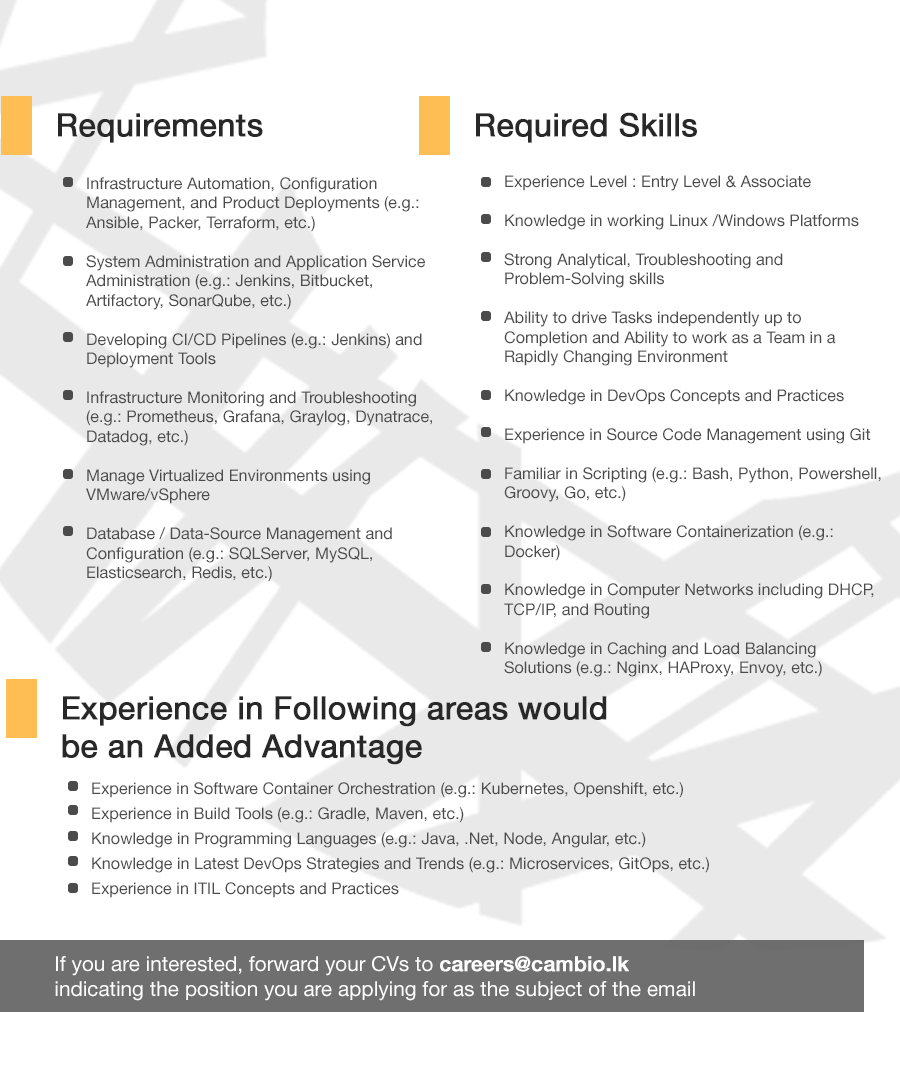 Requirements

- Infrastructure Automation, Configuration Management, and Product Deployments (e.g.: Ansible, Packer, Terraform, etc.)
- System Administration and Application Service Administration (e.g.: Jenkins, Bitbucket, Artifactory, SonarQube, etc.)
- Developing CI/CD Pipelines (e.g.: Jenkins) and Deployment Tools
- Infrastructure Monitoring and Troubleshooting (e.g.: Prometheus, Grafana, Graylog, Dynatrace, Datadog, etc.)
- Manage Virtualized Environments using VMware/vSphere
- Database / Data-Source Management and Configuration (e.g.: SQLServer, MySQL, Elasticsearch, Redis, etc.)

Required Skills

- Experience Level : Entry Level & Associate
- Knowledge in working Linux /Windows Platforms
- Strong Analytical, Troubleshooting and Problem-Solving skills
- Ability to drive Tasks independently up to Completion and Ability to work as a Team in a Rapidly Changing Environment
- Knowledge in DevOps Concepts and Practices
- Experience in Source Code Management using Git
- Familiar in Scripting (e.g.: Bash, Python, Powershell, Groovy, Go, etc.)
- Knowledge in Software Containerization (e.g.: Docker)
- Knowledge in Computer Networks including DHCP, TCP/IP, and Routing
- Knowledge in Caching and Load Balancing Solutions (e.g.: Nginx, HAProxy, Envoy, etc.)

Experience in Following areas would be an Added Advantage

- Experience in Software Container Orchestration (e.g.: Kubernetes, Openshift, etc.)
- Experience in Build Tools (e.g.: Gradle, Maven, etc.)
- Knowledge in Programming Languages (e.g.: Java, .Net, Node, Angular, etc.)
- Knowledge in Latest DevOps Strategies and Trends (e.g.: Microservices, GitOps, etc.)
- Experience in ITIL Concepts and Practices

If you are interested, forward your CVs to careers@cambio.lk indicating the position you are applying for as the subject of the email